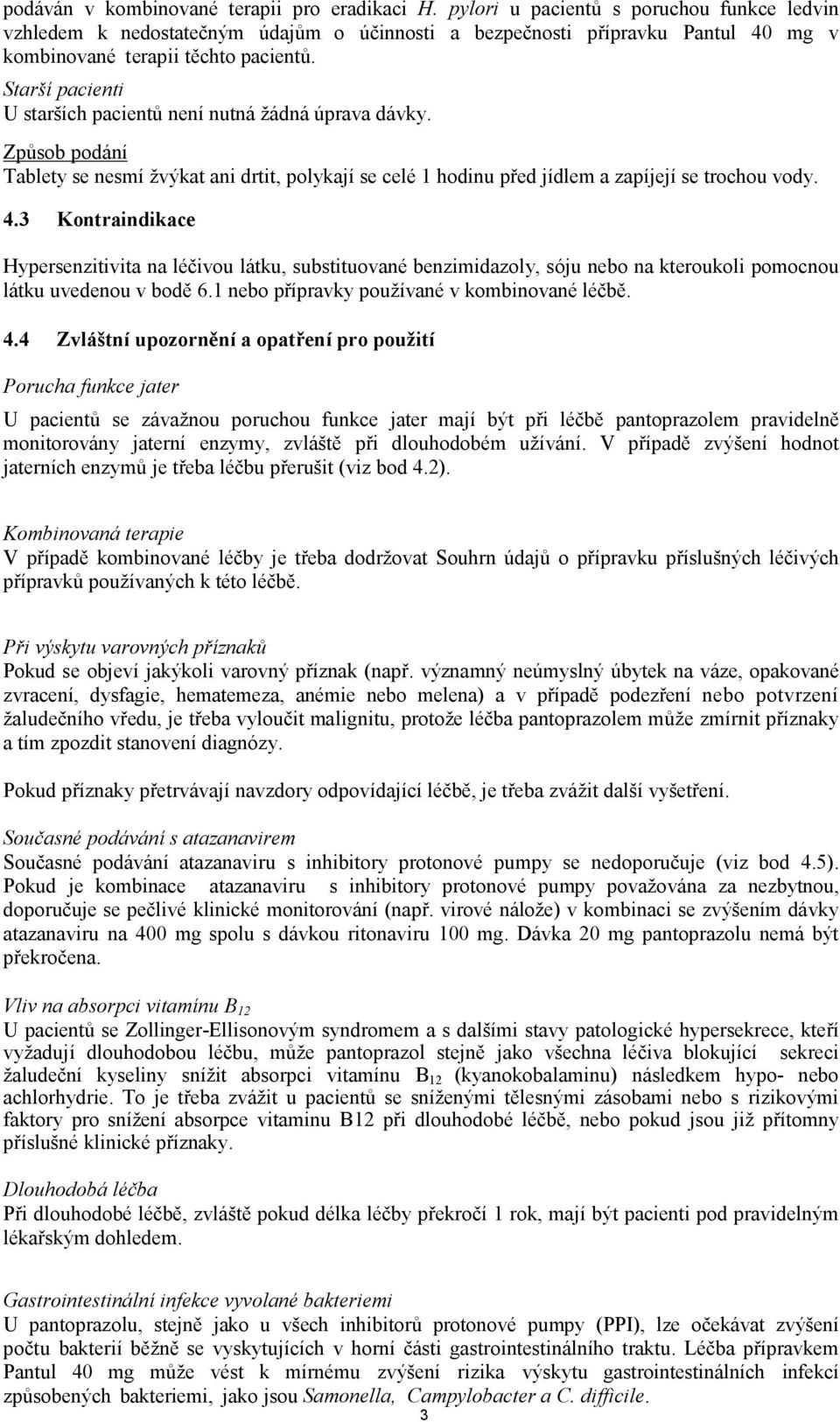 podáván v kombinované terapii pro eradikaci H. pylori u pacientů s poruchou funkce ledvin vzhledem k nedostatečným údajům o účinnosti a bezpečnosti přípravku Pantul 40 mg v kombinované terapii těchto pacientů.

Starší pacienti
U starších pacientů není nutná žádná úprava dávky.

Způsob podání
Tablety se nesmí žvýkat ani drtit, polykají se celé 1 hodinu před jídlem a zapíjejí se trochou vody.

4.3 Kontraindikace

Hypersenzitivita na léčivou látku, substituované benzimidazoly, sóju nebo na kteroukoli pomocnou látku uvedenou v bodě 6.1 nebo přípravky používané v kombinované léčbě.

4.4 Zvláštní upozornění a opatření pro použití

Porucha funkce jater

U pacientů se závažnou poruchou funkce jater mají být při léčbě pantoprazolem pravidelně monitorovány jaterní enzymy, zvláště při dlouhodobém užívání. V případě zvýšení hodnot jaterních enzymů je třeba léčbu přerušit (viz bod 4.2).

Kombinovaná terapie
V případě kombinované léčby je třeba dodržovat Souhrn údajů o přípravku příslušných léčivých přípravků používaných k této léčbě.

Při výskytu varovných příznaků
Pokud se objeví jakýkoli varovný příznak (např. významný neúmyslný úbytek na váze, opakované zvracení, dysfagie, hematemeza, anémie nebo melena) a v případě podezření nebo potvrzení žaludečního vředu, je třeba vyloučit malignitu, protože léčba pantoprazolem může zmírnit příznaky a tím zpozdit stanovení diagnózy.

Pokud příznaky přetrvávají navzdory odpovídající léčbě, je třeba zvážit další vyšetření.

Současné podávání s atazanavirem
Současné podávání atazanaviru s inhibitory protonové pumpy se nedoporučuje (viz bod 4.5). Pokud je kombinace atazanaviru s inhibitory protonové pumpy považována za nezbytnou, doporučuje se pečlivé klinické monitorování (např. virové nálože) v kombinaci se zvýšením dávky atazanaviru na 400 mg spolu s dávkou ritonaviru 100 mg. Dávka 20 mg pantoprazolu nemá být překročena.

Vliv na absorpci vitamínu $B_{12}$
U pacientů se Zollinger-Ellisonovým syndromem a s dalšími stavy patologické hypersekrece, kteří vyžadují dlouhodobou léčbu, může pantoprazol stejně jako všechna léčiva blokující sekreci žaludeční kyseliny snížit absorpci vitamínu $B_{12}$ (kyanokobalaminu) následkem hypo- nebo achlorhydrie. To je třeba zvážit u pacientů se sníženými tělesnými zásobami nebo s rizikovými faktory pro snížení absorpce vitaminu B12 při dlouhodobé léčbě, nebo pokud jsou již přítomny příslušné klinické příznaky.

Dlouhodobá léčba
Při dlouhodobé léčbě, zvláště pokud délka léčby překročí 1 rok, mají být pacienti pod pravidelným lékařským dohledem.

Gastrointestinální infekce vyvolané bakteriemi
U pantoprazolu, stejně jako u všech inhibitorů protonové pumpy (PPI), lze očekávat zvýšení počtu bakterií běžně se vyskytujících v horní části gastrointestinálního traktu. Léčba přípravkem Pantul 40 mg může vést k mírnému zvýšení rizika výskytu gastrointestinálních infekcí způsobených bakteriemi, jako jsou Samonella, Campylobacter a C. difficile.

3